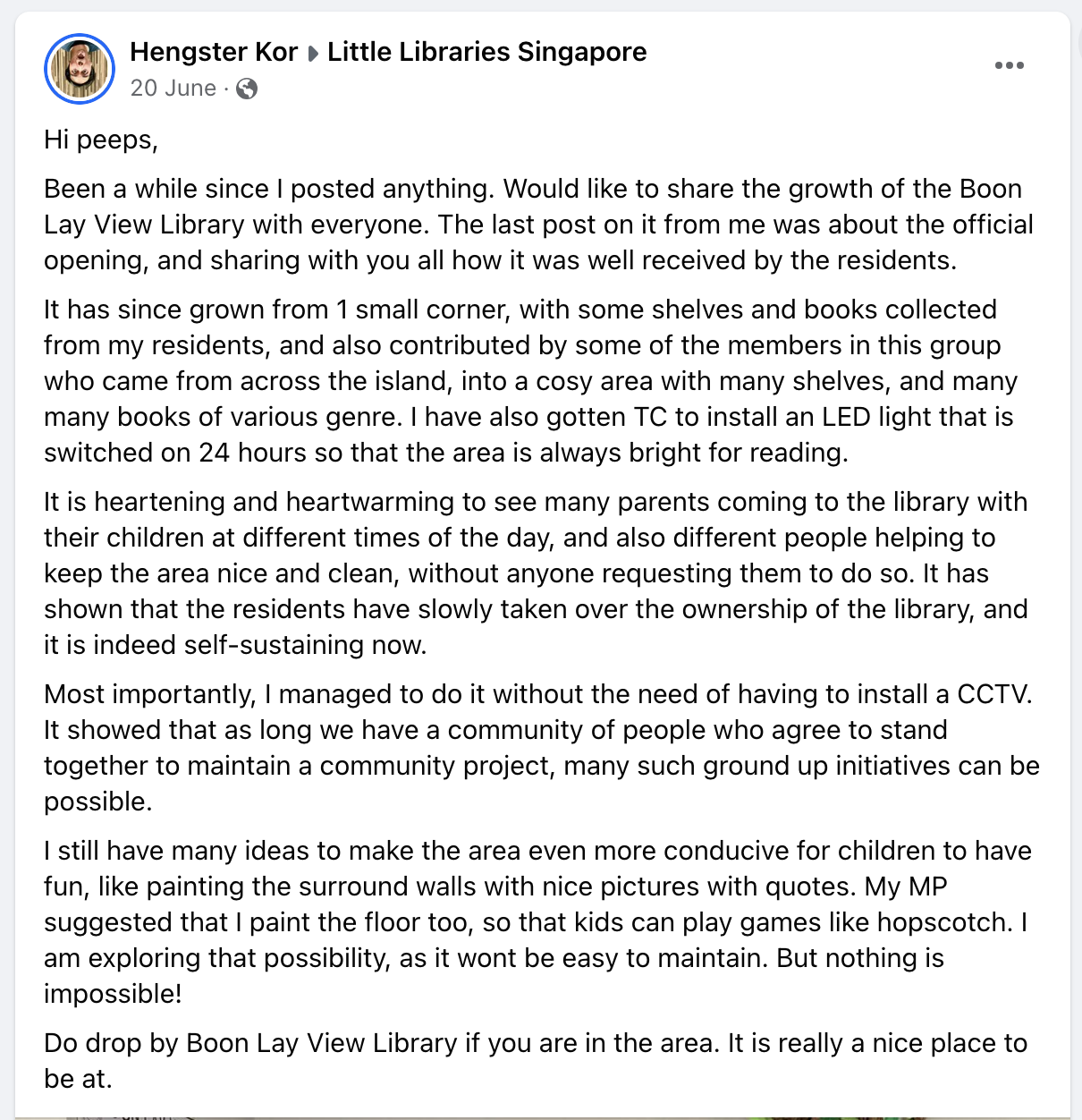 Hengster Kor ▸ Little Libraries Singapore
20 June ·

Hi peeps,

Been a while since I posted anything. Would like to share the growth of the Boon Lay View Library with everyone. The last post on it from me was about the official opening, and sharing with you all how it was well received by the residents.

It has since grown from 1 small corner, with some shelves and books collected from my residents, and also contributed by some of the members in this group who came from across the island, into a cosy area with many shelves, and many many books of various genre. I have also gotten TC to install an LED light that is switched on 24 hours so that the area is always bright for reading.

It is heartening and heartwarming to see many parents coming to the library with their children at different times of the day, and also different people helping to keep the area nice and clean, without anyone requesting them to do so. It has shown that the residents have slowly taken over the ownership of the library, and it is indeed self-sustaining now.

Most importantly, I managed to do it without the need of having to install a CCTV. It showed that as long we have a community of people who agree to stand together to maintain a community project, many such ground up initiatives can be possible.

I still have many ideas to make the area even more conducive for children to have fun, like painting the surround walls with nice pictures with quotes. My MP suggested that I paint the floor too, so that kids can play games like hopscotch. I am exploring that possibility, as it wont be easy to maintain. But nothing is impossible!

Do drop by Boon Lay View Library if you are in the area. It is really a nice place to be at.